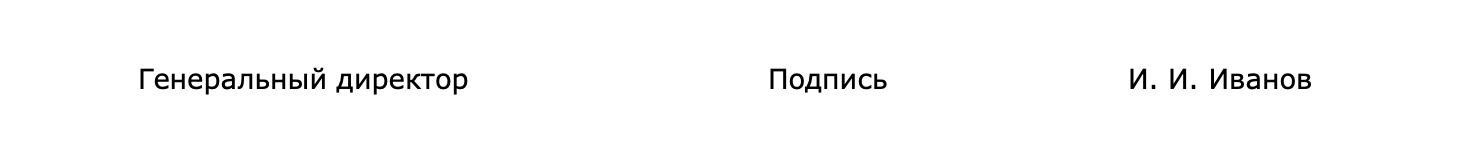 Генеральный директор Подпись И. И. Иванов